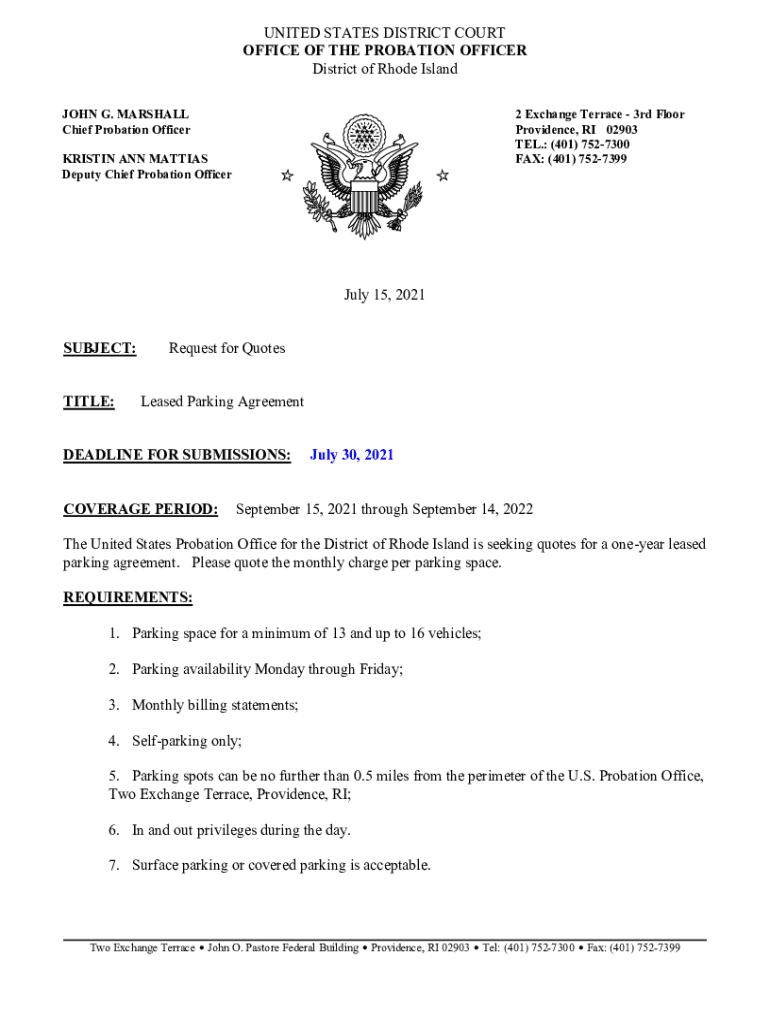 UNITED STATES DISTRICT COURT
OFFICE OF THE PROBATION OFFICER
District of Rhode Island

JOHN G. MARSHALL
Chief Probation Officer

KRISTIN ANN MATTIAS
Deputy Chief Probation Officer

2 Exchange Terrace - 3rd Floor
Providence, RI 02903
TEL.: (401) 752-7300
FAX: (401) 752-7399

July 15, 2021

SUBJECT: Request for Quotes

TITLE: Leased Parking Agreement

DEADLINE FOR SUBMISSIONS: July 30, 2021

COVERAGE PERIOD: September 15, 2021 through September 14, 2022

The United States Probation Office for the District of Rhode Island is seeking quotes for a one-year leased parking agreement. Please quote the monthly charge per parking space.

REQUIREMENTS:

1. Parking space for a minimum of 13 and up to 16 vehicles;

2. Parking availability Monday through Friday;

3. Monthly billing statements;

4. Self-parking only;

5. Parking spots can be no further than 0.5 miles from the perimeter of the U.S. Probation Office, Two Exchange Terrace, Providence, RI;

6. In and out privileges during the day.

7. Surface parking or covered parking is acceptable.

Two Exchange Terrace • John O. Pastore Federal Building • Providence, RI 02903 • Tel: (401) 752-7300 • Fax: (401) 752-7399